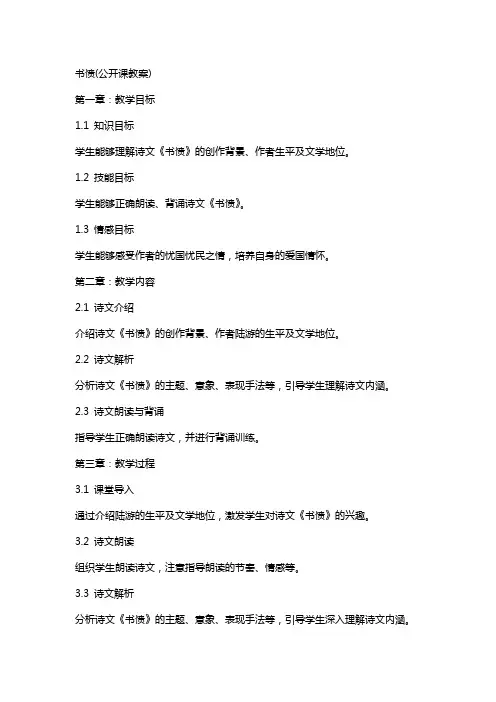 书愤(公开课教案)

第一章：教学目标

1.1 知识目标

学生能够理解诗文《书愤》的创作背景、作者生平及文学地位。

1.2 技能目标

学生能够正确朗读、背诵诗文《书愤》。

1.3 情感目标

学生能够感受作者的忧国忧民之情，培养自身的爱国情怀。

第二章：教学内容

2.1 诗文介绍

介绍诗文《书愤》的创作背景、作者陆游的生平及文学地位。

2.2 诗文解析

分析诗文《书愤》的主题、意象、表现手法等，引导学生理解诗文内涵。

2.3 诗文朗读与背诵

指导学生正确朗读诗文，并进行背诵训练。

第三章：教学过程

3.1 课堂导入

通过介绍陆游的生平及文学地位，激发学生对诗文《书愤》的兴趣。

3.2 诗文朗读

组织学生朗读诗文，注意指导朗读的节奏、情感等。

3.3 诗文解析

分析诗文《书愤》的主题、意象、表现手法等，引导学生深入理解诗文内涵。